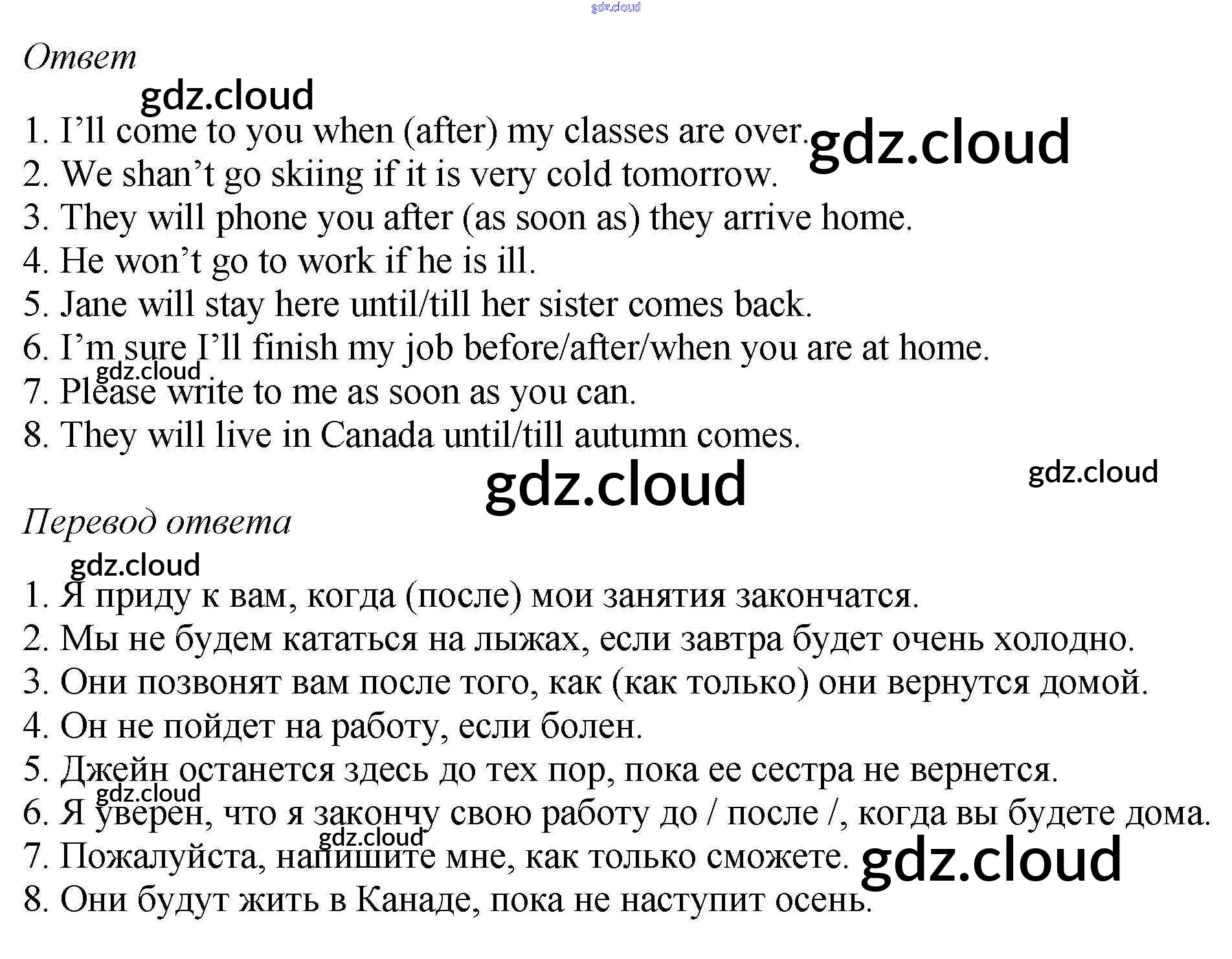 Ответ

1. I'll come to you when (after) my classes are over.
2. We shan't go skiing if it is very cold tomorrow.
3. They will phone you after (as soon as) they arrive home.
4. He won't go to work if he is ill.
5. Jane will stay here until/till her sister comes back.
6. I'm sure I'll finish my job before/after/when you are at home.
7. Please write to me as soon as you can.
8. They will live in Canada until/till autumn comes.

Перевод ответа

1. Я приду к вам, когда (после) мои занятия закончатся.
2. Мы не будем кататься на лыжах, если завтра будет очень холодно.
3. Они позвонят вам после того, как (как только) они вернутся домой.
4. Он не пойдет на работу, если болен.
5. Джейн останется здесь до тех пор, пока ее сестра не вернется.
6. Я уверен, что я закончу свою работу до / после /, когда вы будете дома.
7. Пожалуйста, напишите мне, как только сможете.
8. Они будут жить в Канаде, пока не наступит осень.

gdz.cloud